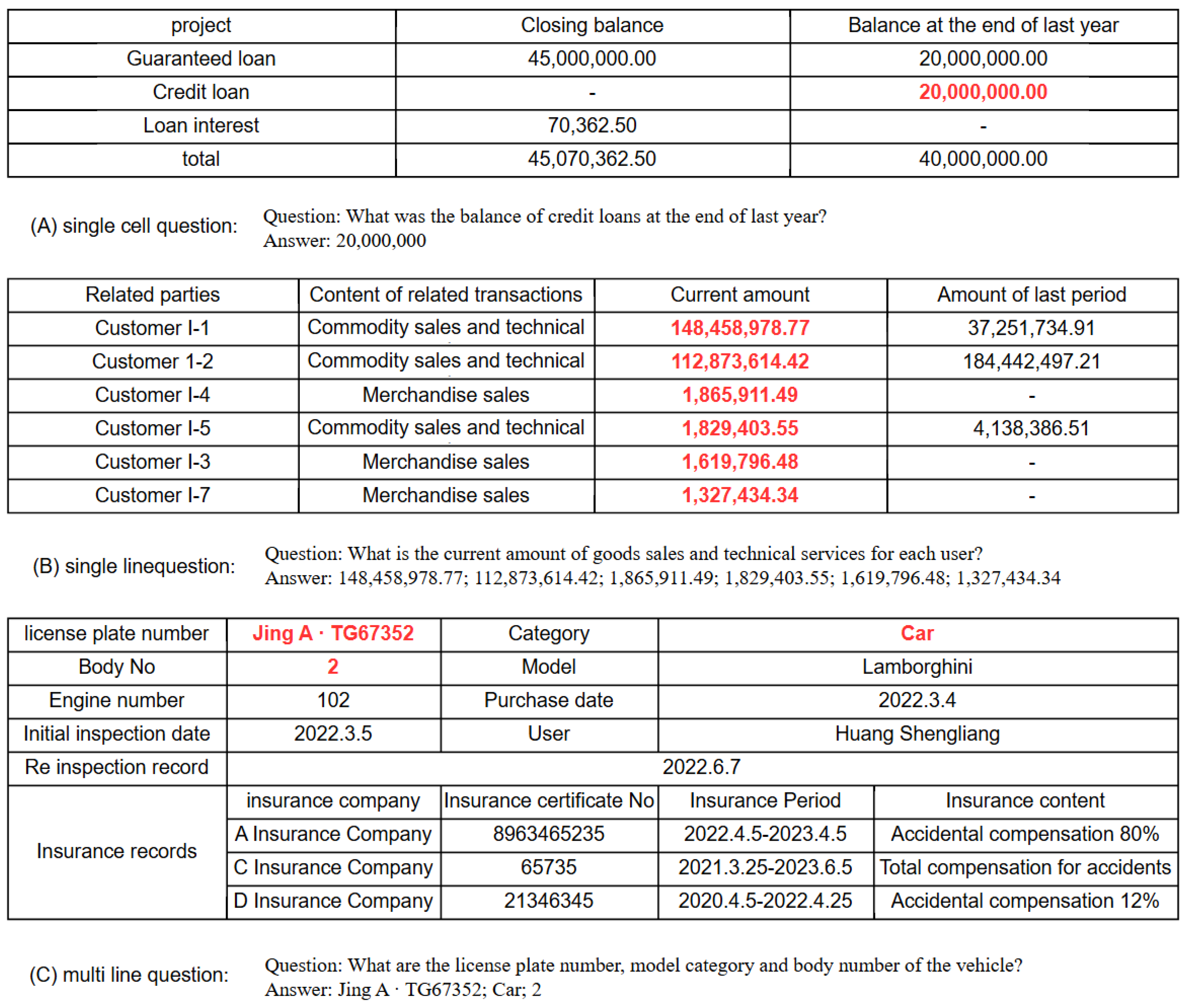 | project | Closing balance | Balance at the end of last year |
|---|---|---|
| Guaranteed loan | 45,000,000.00 | 20,000,000.00 |
| Credit loan | - | 20,000,000.00 |
| Loan interest | 70,362.50 | - |
| total | 45,070,362.50 | 40,000,000.00 |

(A) single cell question: Question: What was the balance of credit loans at the end of last year? Answer: 20,000,000

| Related parties | Content of related transactions | Current amount | Amount of last period |
|---|---|---|---|
| Customer I-1 | Commodity sales and technical | 148,458,978.77 | 37,251,734.91 |
| Customer 1-2 | Commodity sales and technical | 112,873,614.42 | 184,442,497.21 |
| Customer I-4 | Merchandise sales | 1,865,911.49 | - |
| Customer I-5 | Commodity sales and technical | 1,829,403.55 | 4,138,386.51 |
| Customer I-3 | Merchandise sales | 1,619,796.48 | - |
| Customer I-7 | Merchandise sales | 1,327,434.34 | - |

(B) single linequestion: Question: What is the current amount of goods sales and technical services for each user? Answer: 148,458,978.77; 112,873,614.42; 1,865,911.49; 1,829,403.55; 1,619,796.48; 1,327,434.34

| license plate number | Jing A · TG67352 | Category | Car | |
|---|---|---|---|---|
| Body No | 2 | Model | Lamborghini | |
| Engine number | 102 | Purchase date | 2022.3.4 | |
| Initial inspection date | 2022.3.5 | User | Huang Shengliang | |
| Re inspection record | 2022.6.7 | | | |
| Insurance records | insurance company | Insurance certificate No | Insurance Period | Insurance content |
| | A Insurance Company | 8963465235 | 2022.4.5-2023.4.5 | Accidental compensation 80% |
| | C Insurance Company | 65735 | 2021.3.25-2023.6.5 | Total compensation for accidents |
| | D Insurance Company | 21346345 | 2020.4.5-2022.4.25 | Accidental compensation 12% |

(C) multi line question: Question: What are the license plate number, model category and body number of the vehicle? Answer: Jing A · TG67352; Car; 2